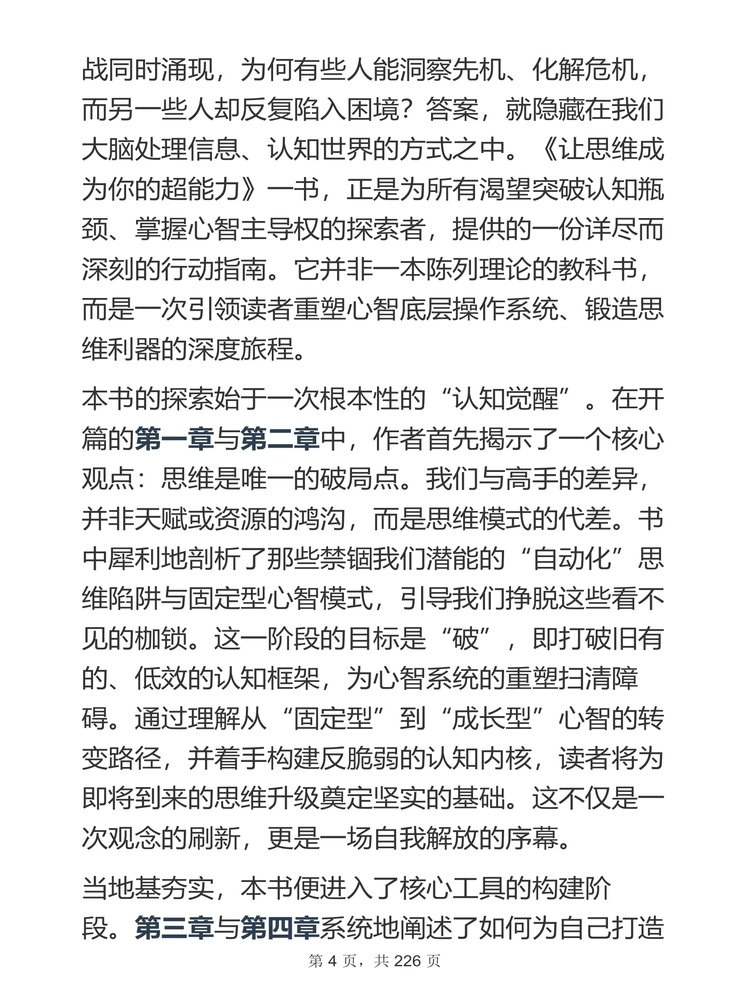 战同时涌现，为何有些人能洞察先机、化解危机，而另一些人却反复陷入困境？答案，就隐藏在我们大脑处理信息、认知世界的方式之中。《让思维成为你的超能力》一书，正是为所有渴望突破认知瓶颈、掌握心智主导权的探索者，提供的一份详尽而深刻的行动指南。它并非一本陈列理论的教科书，而是一次引领读者重塑心智底层操作系统、锻造思维利器的深度旅程。

本书的探索始于一次根本性的“认知觉醒”。在开篇的第一章与第二章中，作者首先揭示了一个核心观点：思维是唯一的破局点。我们与高手的差异，并非天赋或资源的鸿沟，而是思维模式的代差。书中犀利地剖析了那些禁锢我们潜能的“自动化”思维陷阱与固定型心智模式，引导我们挣脱这些看不见的枷锁。这一阶段的目标是“破”，即打破旧有的、低效的认知框架，为心智系统的重塑扫清障碍。通过理解从“固定型”到“成长型”心智的转变路径，并着手构建反脆弱的认知内核，读者将为即将到来的思维升级奠定坚实的基础。这不仅是一次观念的刷新，更是一场自我解放的序幕。

当地基夯实，本书便进入了核心工具的构建阶段。第三章与第四章系统地阐述了如何为自己打造

第 4 页，共 226 页